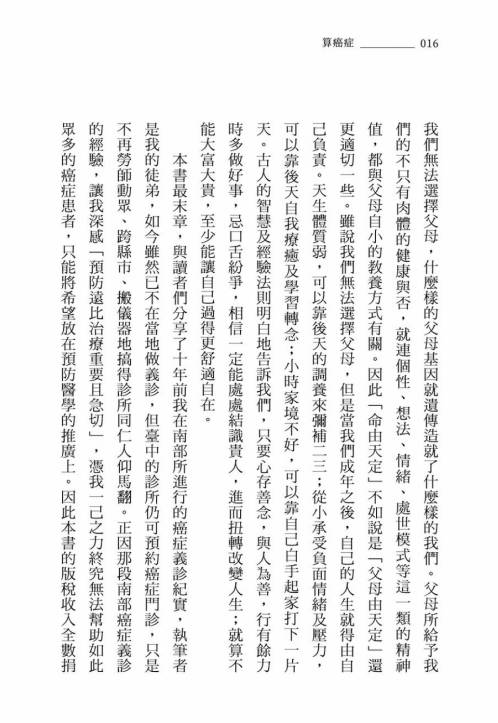 算癌症 016

我們無法選擇父母，什麼樣的父母基因就遺傳造就了什麼樣的我們。父母所給予我們的不只有肉體的健康與否，就連個性、想法、情緒、處世模式等這一類的精神值，都與父母自小的教養方式有關。因此「命由天定」不如說是「父母由天定」還更適切一些。雖說我們無法選擇父母，但是當我們成年之後，自己的人生就得由自己負責。天生體質弱，可以靠後天的調養來彌補二三；從小承受負面情緒及壓力，可以靠後天自我療癒及學習轉念；小時家境不好，可以靠自己白手起家打下一片天。古人的智慧及經驗法則明白地告訴我們，只要心存善念，與人為善，行有餘力時多做好事，忌口舌紛爭，相信一定能處處結識貴人，進而扭轉改變人生；就算不能大富大貴，至少能讓自己過得更舒適自在。

本書最末章，與讀者們分享了十年前我在南部所進行的癌症義診紀實，執筆者是我的徒弟，如今雖然已不在當地做義診，但臺中的診所仍可預約癌症門診，只是不再勞師動眾、跨縣市、搬儀器地搞得診所同仁人仰馬翻。正因那段南部癌症義診的經驗，讓我深感「預防遠比治療重要且急切」，憑我一己之力終究無法幫助如此眾多的癌症患者，只能將希望放在預防醫學的推廣上。因此本書的版稅收入全數捐